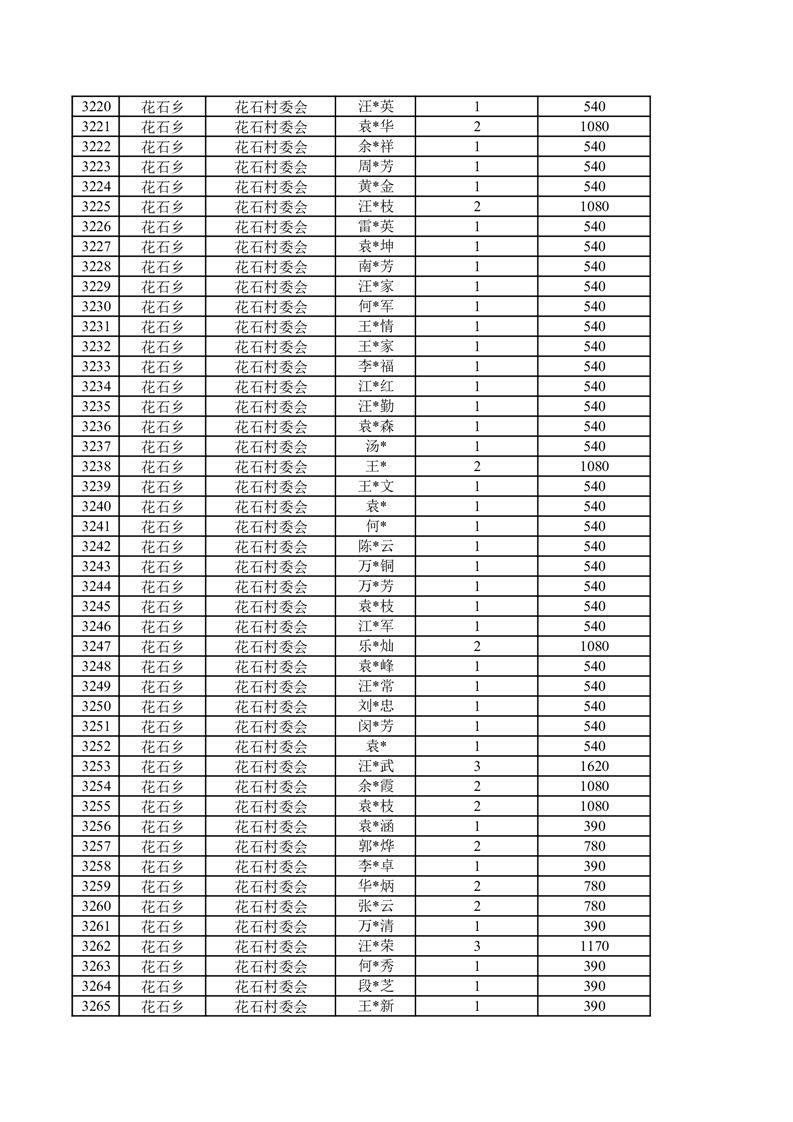 | 3220 | 花石乡 | 花石村委会 | 汪*英 | 1 | 540 |
|---|---|---|---|---|---|
| 3221 | 花石乡 | 花石村委会 | 袁*华 | 2 | 1080 |
| 3222 | 花石乡 | 花石村委会 | 余*祥 | 1 | 540 |
| 3223 | 花石乡 | 花石村委会 | 周*芳 | 1 | 540 |
| 3224 | 花石乡 | 花石村委会 | 黄*金 | 1 | 540 |
| 3225 | 花石乡 | 花石村委会 | 汪*枝 | 2 | 1080 |
| 3226 | 花石乡 | 花石村委会 | 雷*英 | 1 | 540 |
| 3227 | 花石乡 | 花石村委会 | 袁*坤 | 1 | 540 |
| 3228 | 花石乡 | 花石村委会 | 南*芳 | 1 | 540 |
| 3229 | 花石乡 | 花石村委会 | 汪*家 | 1 | 540 |
| 3230 | 花石乡 | 花石村委会 | 何*军 | 1 | 540 |
| 3231 | 花石乡 | 花石村委会 | 王*情 | 1 | 540 |
| 3232 | 花石乡 | 花石村委会 | 王*家 | 1 | 540 |
| 3233 | 花石乡 | 花石村委会 | 李*福 | 1 | 540 |
| 3234 | 花石乡 | 花石村委会 | 江*红 | 1 | 540 |
| 3235 | 花石乡 | 花石村委会 | 汪*勤 | 1 | 540 |
| 3236 | 花石乡 | 花石村委会 | 袁*森 | 1 | 540 |
| 3237 | 花石乡 | 花石村委会 | 汤* | 1 | 540 |
| 3238 | 花石乡 | 花石村委会 | 王* | 2 | 1080 |
| 3239 | 花石乡 | 花石村委会 | 王*文 | 1 | 540 |
| 3240 | 花石乡 | 花石村委会 | 袁* | 1 | 540 |
| 3241 | 花石乡 | 花石村委会 | 何* | 1 | 540 |
| 3242 | 花石乡 | 花石村委会 | 陈*云 | 1 | 540 |
| 3243 | 花石乡 | 花石村委会 | 万*铜 | 1 | 540 |
| 3244 | 花石乡 | 花石村委会 | 万*芳 | 1 | 540 |
| 3245 | 花石乡 | 花石村委会 | 袁*枝 | 1 | 540 |
| 3246 | 花石乡 | 花石村委会 | 江*军 | 1 | 540 |
| 3247 | 花石乡 | 花石村委会 | 乐*灿 | 2 | 1080 |
| 3248 | 花石乡 | 花石村委会 | 袁*峰 | 1 | 540 |
| 3249 | 花石乡 | 花石村委会 | 汪*常 | 1 | 540 |
| 3250 | 花石乡 | 花石村委会 | 刘*忠 | 1 | 540 |
| 3251 | 花石乡 | 花石村委会 | 闵*芳 | 1 | 540 |
| 3252 | 花石乡 | 花石村委会 | 袁* | 1 | 540 |
| 3253 | 花石乡 | 花石村委会 | 汪*武 | 3 | 1620 |
| 3254 | 花石乡 | 花石村委会 | 余*霞 | 2 | 1080 |
| 3255 | 花石乡 | 花石村委会 | 袁*枝 | 2 | 1080 |
| 3256 | 花石乡 | 花石村委会 | 袁*涵 | 1 | 390 |
| 3257 | 花石乡 | 花石村委会 | 郭*烨 | 2 | 780 |
| 3258 | 花石乡 | 花石村委会 | 李*卓 | 1 | 390 |
| 3259 | 花石乡 | 花石村委会 | 华*炳 | 2 | 780 |
| 3260 | 花石乡 | 花石村委会 | 张*云 | 2 | 780 |
| 3261 | 花石乡 | 花石村委会 | 万*清 | 1 | 390 |
| 3262 | 花石乡 | 花石村委会 | 汪*荣 | 3 | 1170 |
| 3263 | 花石乡 | 花石村委会 | 何*秀 | 1 | 390 |
| 3264 | 花石乡 | 花石村委会 | 段*芝 | 1 | 390 |
| 3265 | 花石乡 | 花石村委会 | 王*新 | 1 | 390 |